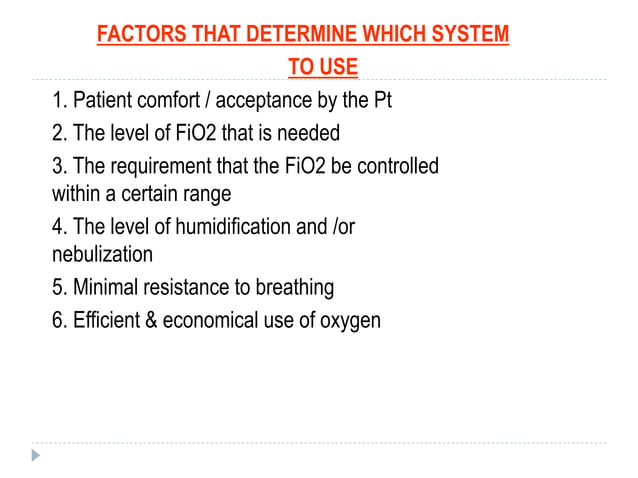 FACTORS THAT DETERMINE WHICH SYSTEM TO USE

1. Patient comfort / acceptance by the Pt

2. The level of FiO2 that is needed

3. The requirement that the FiO2 be controlled within a certain range

4. The level of humidification and /or nebulization

5. Minimal resistance to breathing

6. Efficient & economical use of oxygen